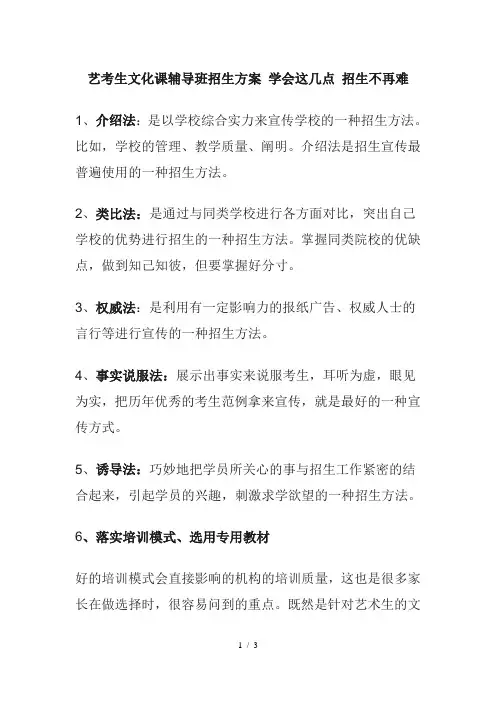 艺考生文化课辅导班招生方案 学会这几点 招生不再难

1、介绍法：是以学校综合实力来宣传学校的一种招生方法。比如，学校的管理、教学质量、阐明。介绍法是招生宣传最普遍使用的一种招生方法。

2、类比法：是通过与同类学校进行各方面对比，突出自己学校的优势进行招生的一种招生方法。掌握同类院校的优缺点，做到知己知彼，但要掌握好分寸。

3、权威法：是利用有一定影响力的报纸广告、权威人士的言行等进行宣传的一种招生方法。

4、事实说服法：展示出事实来说服考生，耳听为虚，眼见为实，把历年优秀的考生范例拿来宣传，就是最好的一种宣传方式。

5、诱导法：巧妙地把学员所关心的事与招生工作紧密的结合起来，引起学员的兴趣，刺激求学欲望的一种招生方法。

6、落实培训模式、选用专用教材

好的培训模式会直接影响的机构的培训质量，这也是很多家长在做选择时，很容易问到的重点。既然是针对艺术生的文

1 / 3